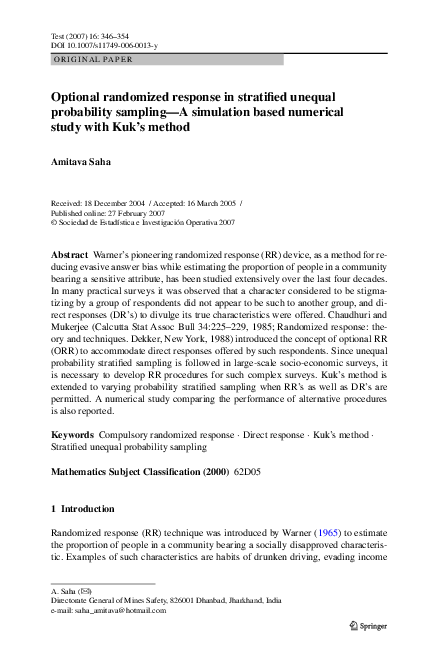 Test (2007) 16: 346–354
DOI 10.1007/s11749-006-0013-y

ORIGINAL PAPER

Optional randomized response in stratified unequal probability sampling—A simulation based numerical study with Kuk's method

Amitava Saha

Received: 18 December 2004 / Accepted: 16 March 2005 / Published online: 27 February 2007
© Sociedad de Estadística e Investigación Operativa 2007

Abstract Warner's pioneering randomized response (RR) device, as a method for reducing evasive answer bias while estimating the proportion of people in a community bearing a sensitive attribute, has been studied extensively over the last four decades. In many practical surveys it was observed that a character considered to be stigmatizing by a group of respondents did not appear to be such to another group, and direct responses (DR's) to divulge its true characteristics were offered. Chaudhuri and Mukerjee (Calcutta Stat Assoc Bull 34:225–229, 1985; Randomized response: theory and techniques. Dekker, New York, 1988) introduced the concept of optional RR (ORR) to accommodate direct responses offered by such respondents. Since unequal probability stratified sampling is followed in large-scale socio-economic surveys, it is necessary to develop RR procedures for such complex surveys. Kuk's method is extended to varying probability stratified sampling when RR's as well as DR's are permitted. A numerical study comparing the performance of alternative procedures is also reported.

Keywords Compulsory randomized response · Direct response · Kuk's method · Stratified unequal probability sampling

Mathematics Subject Classification (2000) 62D05

1 Introduction

Randomized response (RR) technique was introduced by Warner (1965) to estimate the proportion of people in a community bearing a socially disapproved characteristic. Examples of such characteristics are habits of drunken driving, evading income

A. Saha (✉)
Directorate General of Mines Safety, 826001 Dhanbad, Jharkhand, India
e-mail: saha_amitava@hotmail.com

Springer